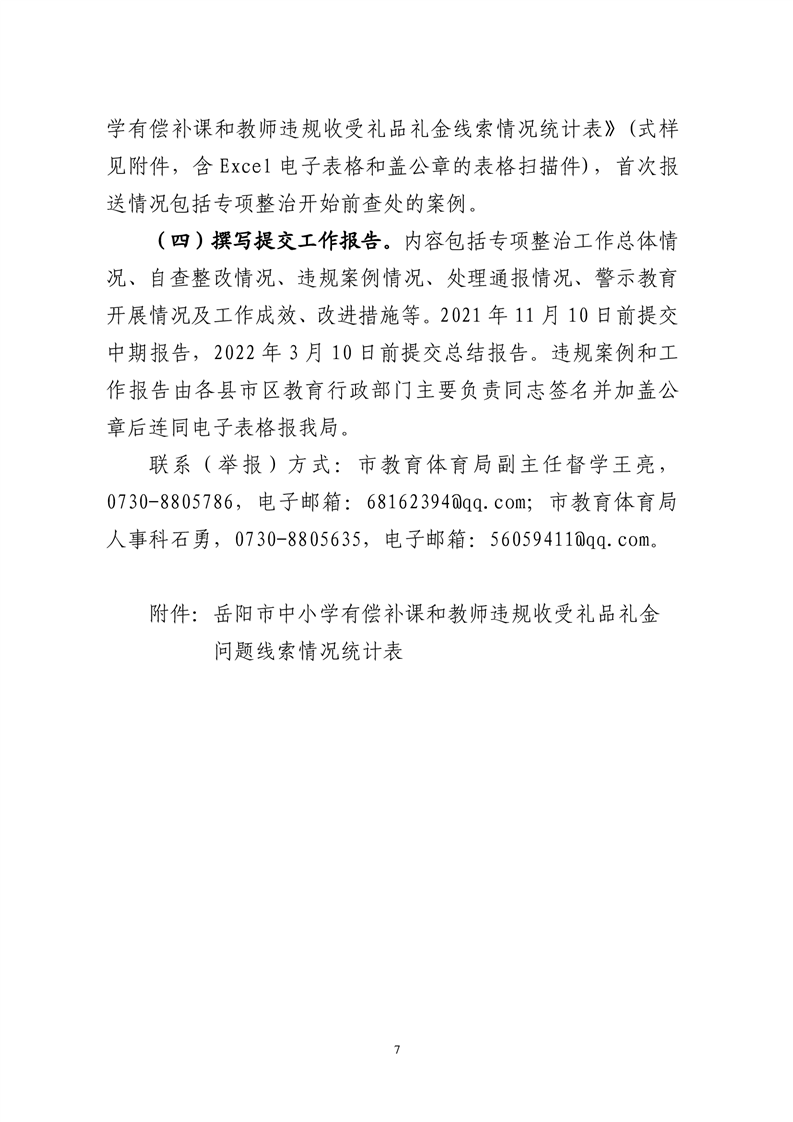 学有偿补课和教师违规收受礼品礼金线索情况统计表》(式样见附件，含 Excel 电子表格和盖公章的表格扫描件)，首次报送情况包括专项整治开始前查处的案例。

（四）撰写提交工作报告。内容包括专项整治工作总体情况、自查整改情况、违规案例情况、处理通报情况、警示教育开展情况及工作成效、改进措施等。2021 年 11 月 10 日前提交中期报告，2022 年 3 月 10 日前提交总结报告。违规案例和工作报告由各县市区教育行政部门主要负责同志签名并加盖公章后连同电子表格报我局。

联系（举报）方式：市教育体育局副主任督学王亮，0730-8805786，电子邮箱：68162394@qq.com；市教育体育局人事科石勇，0730-8805635，电子邮箱：56059411@qq.com。

附件：岳阳市中小学有偿补课和教师违规收受礼品礼金问题线索情况统计表

7